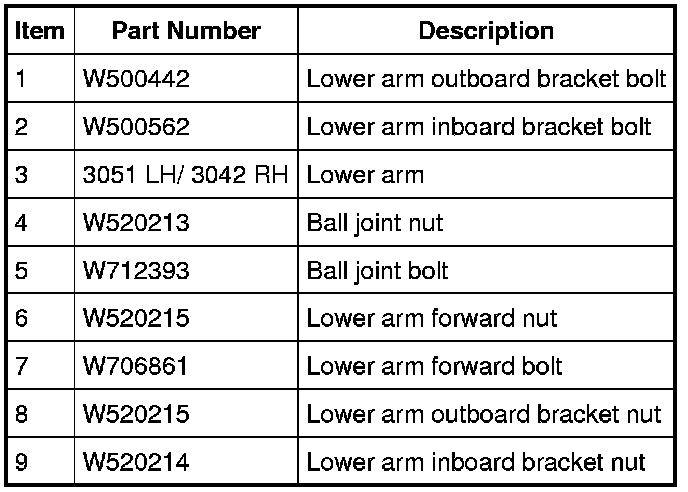 | Item | Part Number | Description |
|---|---|---|
| 1 | W500442 | Lower arm outboard bracket bolt |
| 2 | W500562 | Lower arm inboard bracket bolt |
| 3 | 3051 LH/ 3042 RH | Lower arm |
| 4 | W520213 | Ball joint nut |
| 5 | W712393 | Ball joint bolt |
| 6 | W520215 | Lower arm forward nut |
| 7 | W706861 | Lower arm forward bolt |
| 8 | W520215 | Lower arm outboard bracket nut |
| 9 | W520214 | Lower arm inboard bracket nut |